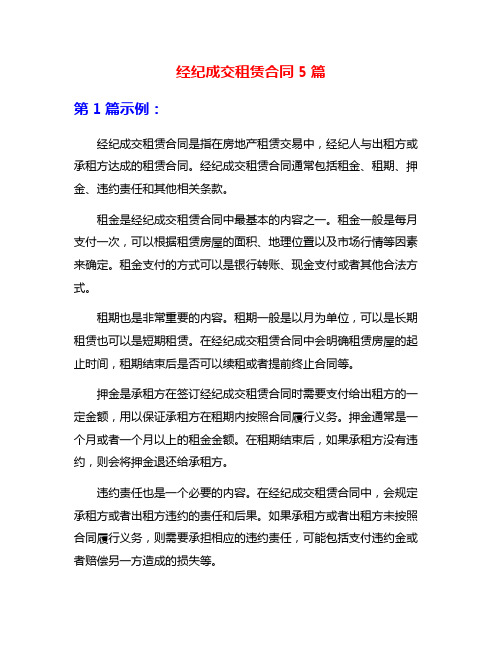 经纪成交租赁合同 5 篇

第 1 篇示例：

经纪成交租赁合同是指在房地产租赁交易中，经纪人与出租方或承租方达成的租赁合同。经纪成交租赁合同通常包括租金、租期、押金、违约责任和其他相关条款。

租金是经纪成交租赁合同中最基本的内容之一。租金一般是每月支付一次，可以根据租赁房屋的面积、地理位置以及市场行情等因素来确定。租金支付的方式可以是银行转账、现金支付或者其他合法方式。

租期也是非常重要的内容。租期一般是以月为单位，可以是长期租赁也可以是短期租赁。在经纪成交租赁合同中会明确租赁房屋的起止时间，租期结束后是否可以续租或者提前终止合同等。

押金是承租方在签订经纪成交租赁合同时需要支付给出租方的一定金额，用以保证承租方在租期内按照合同履行义务。押金通常是一个月或者一个月以上的租金金额。在租期结束后，如果承租方没有违约，则会将押金退还给承租方。

违约责任也是一个必要的内容。在经纪成交租赁合同中，会规定承租方或者出租方违约的责任和后果。如果承租方或者出租方未按照合同履行义务，则需要承担相应的违约责任，可能包括支付违约金或者赔偿另一方造成的损失等。